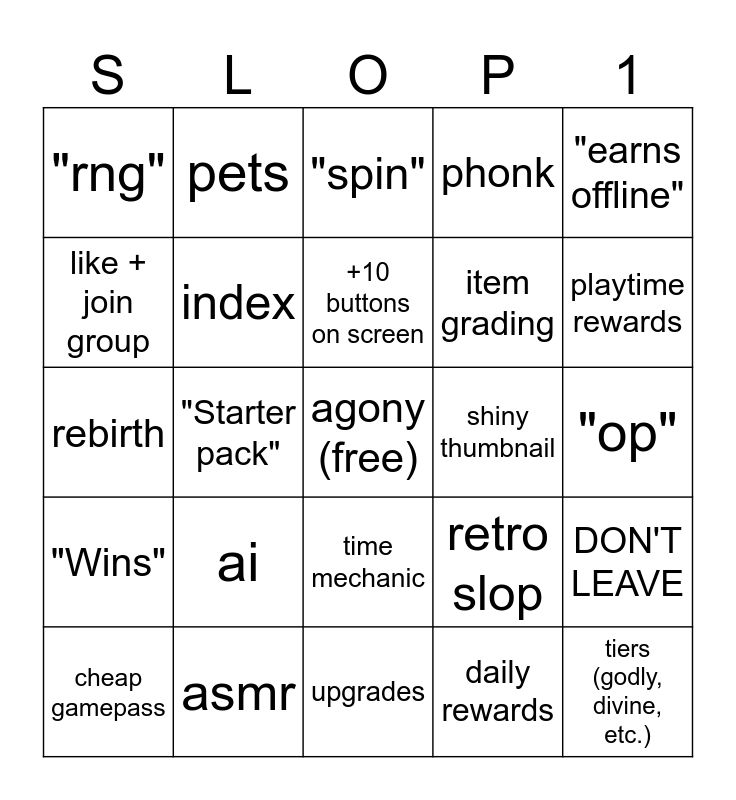 | S | L | O | P | 1 |
|---|---|---|---|---|
| "rng" | pets | "spin" | phonk | "earns offline" |
| like + join group | index | +10 buttons on screen | item grading | playtime rewards |
| rebirth | "Starter pack" | agony (free) | shiny thumbnail | "op" |
| "Wins" | ai | time mechanic | retro slop | DON'T LEAVE |
| cheap gamepass | asmr | upgrades | daily rewards | tiers (godly, divine, etc.) |